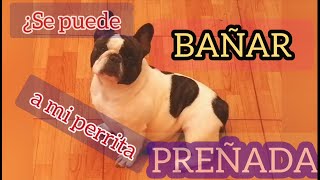 ¿Se puede

BAÑAR

a mi perrita

PREÑADA